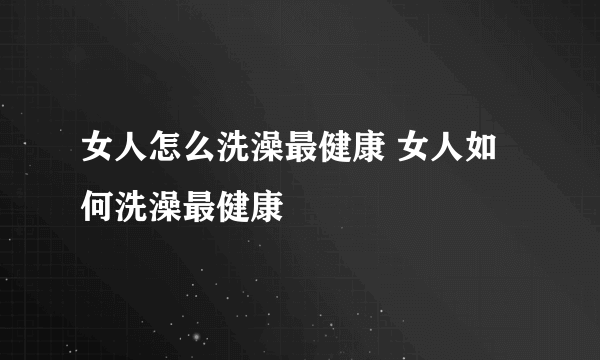 女人怎么洗澡最健康 女人如何洗澡最健康